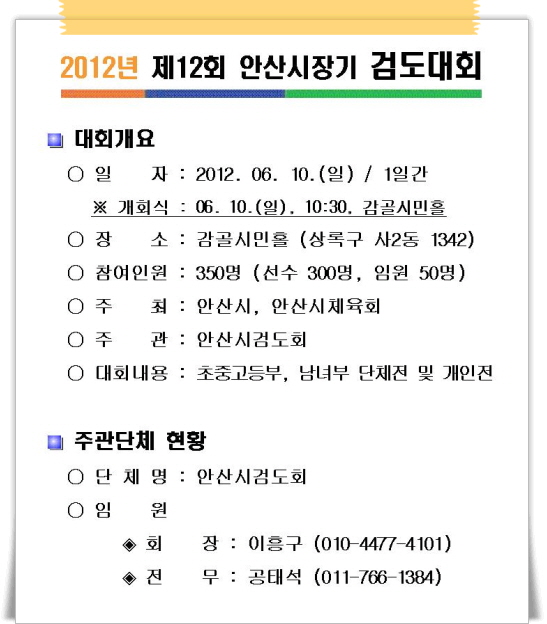 2012년 제12회 안산시장기 검도대회

■ 대회개요

○ 일 자 : 2012. 06. 10.(일) / 1일간

※ 개회식 : 06. 10.(일). 10:30. 감골시민홀

○ 장 소 : 감골시민홀 (상록구 사2동 1342)

○ 참여인원 : 350명 (선수 300명, 임원 50명)

○ 주 최 : 안산시, 안산시체육회

○ 주 관 : 안산시검도회

○ 대회내용 : 초중고등부, 남녀부 단체전 및 개인전

■ 주관단체 현황

○ 단 체 명 : 안산시검도회

○ 임 원

◈ 회 장 : 이흥구 (010-4477-4101)

◈ 전 무 : 공태석 (011-766-1384)